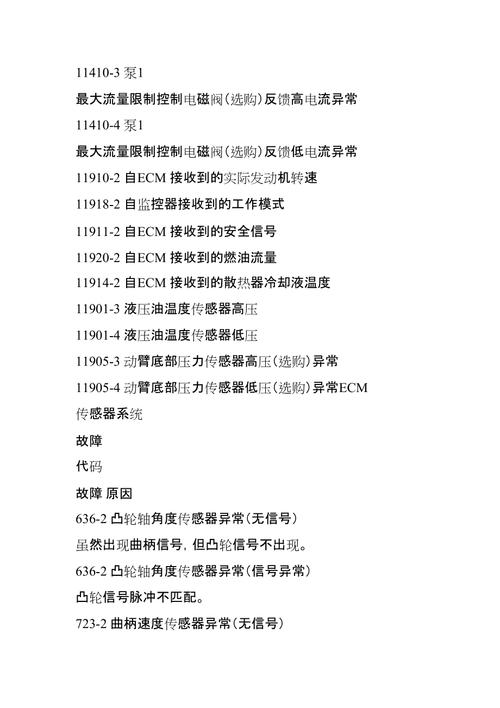 11410-3 泵1

最大流量限制控制电磁阀(选购)反馈高电流异常

11410-4 泵1

最大流量限制控制电磁阀(选购)反馈低电流异常

11910-2 自ECM 接收到的实际发动机转速

11918-2 自监控器接收到的工作模式

11911-2 自ECM 接收到的安全信号

11920-2 自ECM 接收到的燃油流量

11914-2 自ECM 接收到的散热器冷却液温度

11901-3 液压油温度传感器高压

11901-4 液压油温度传感器低压

11905-3 动臂底部压力传感器高压(选购)异常

11905-4 动臂底部压力传感器低压(选购)异常ECM

传感器系统

故障

代码

故障 原因

636-2 凸轮轴角度传感器异常(无信号)

虽然出现曲柄信号,但凸轮信号不出现。

636-2 凸轮轴角度传感器异常(信号异常)

凸轮信号脉冲不匹配。

723-2 曲柄速度传感器异常(无信号)